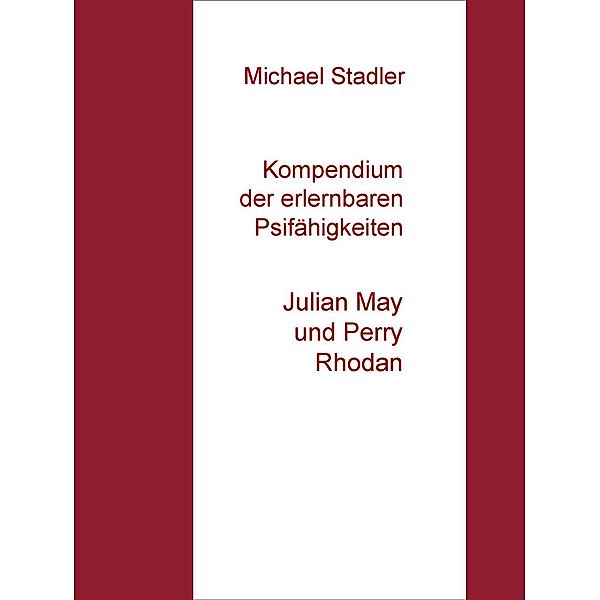 Michael Stadler

Kompendium der erlernbaren Psifähigkeiten

Julian May und Perry Rhodan